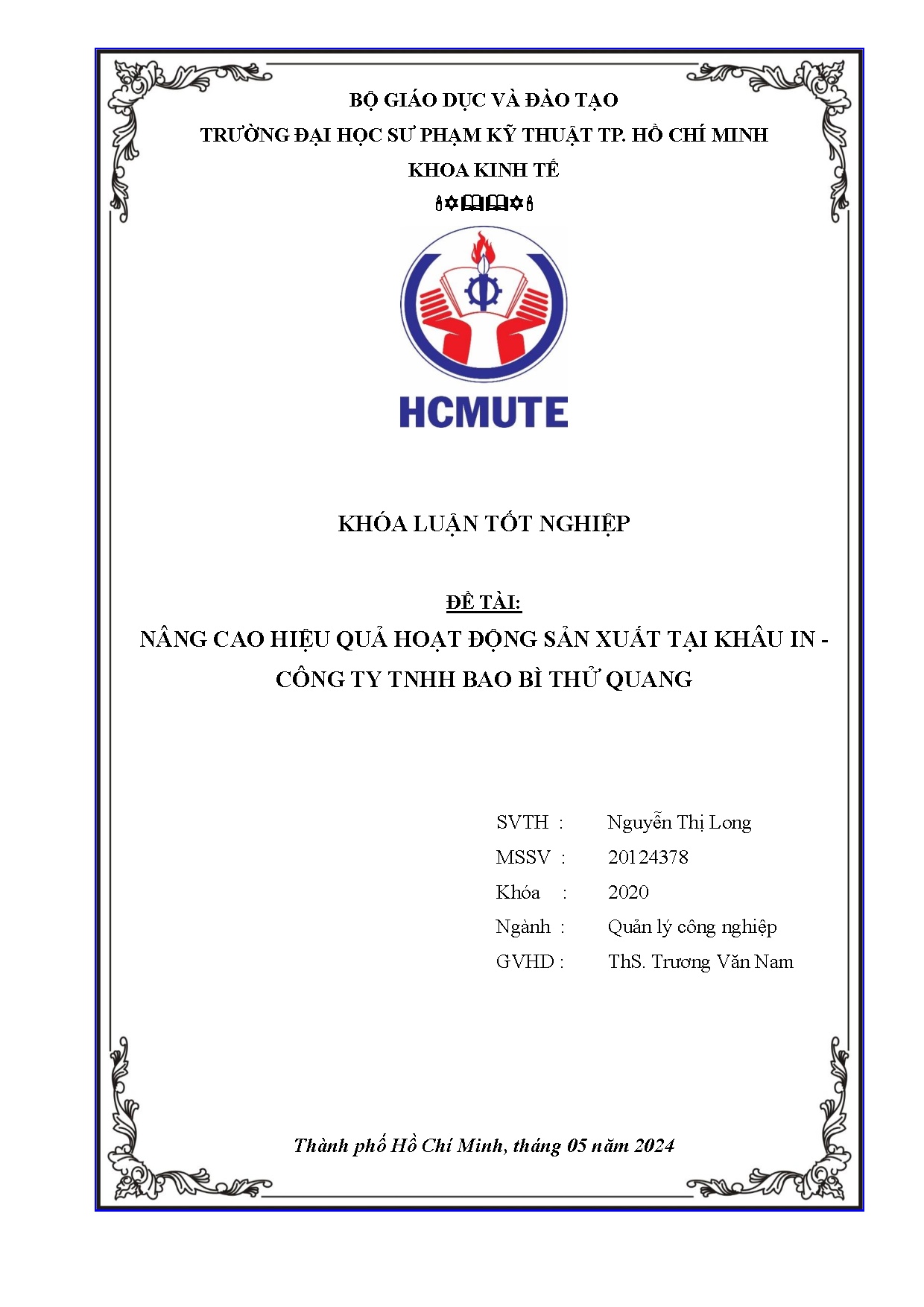 BỘ GIÁO DỤC VÀ ĐÀO TẠO
TRƯỜNG ĐẠI HỌC SƯ PHẠM KỸ THUẬT TP. HỒ CHÍ MINH
KHOA KINH TẾ

HCMUTE

KHÓA LUẬN TỐT NGHIỆP

ĐỀ TÀI:
NÂNG CAO HIỆU QUẢ HOẠT ĐỘNG SẢN XUẤT TẠI KHÂU IN - CÔNG TY TNHH BAO BÌ THỬ QUANG

SVTH : Nguyễn Thị Long
MSSV : 20124378
Khóa : 2020
Ngành : Quản lý công nghiệp
GVHD : ThS. Trương Văn Nam

Thành phố Hồ Chí Minh, tháng 05 năm 2024